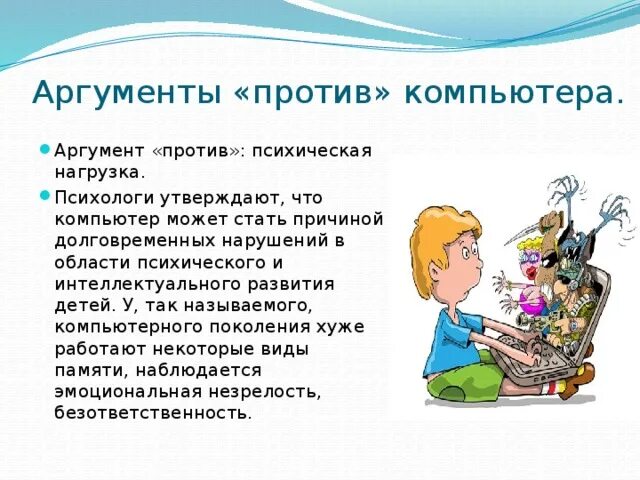 Аргументы «против» компьютера.

Аргумент «против»: психическая нагрузка.

Психологи утверждают, что компьютер может стать причиной долговременных нарушений в области психического и интеллектуального развития детей. У, так называемого, компьютерного поколения хуже работают некоторые виды памяти, наблюдается эмоциональная незрелость, безответственность.